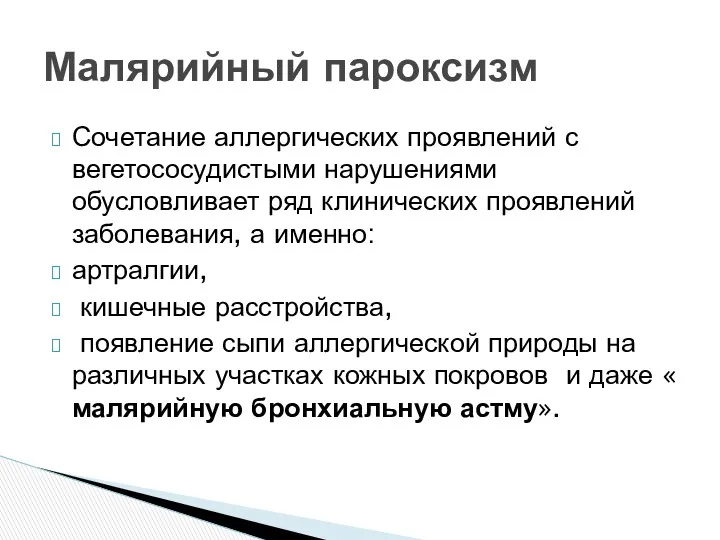 Малярийный пароксизм

Сочетание аллергических проявлений с вегетососудистыми нарушениями обусловливает ряд клинических проявлений заболевания, а именно:

артралгии,

кишечные расстройства,

появление сыпи аллергической природы на различных участках кожных покровов и даже « малярийную бронхиальную астму».